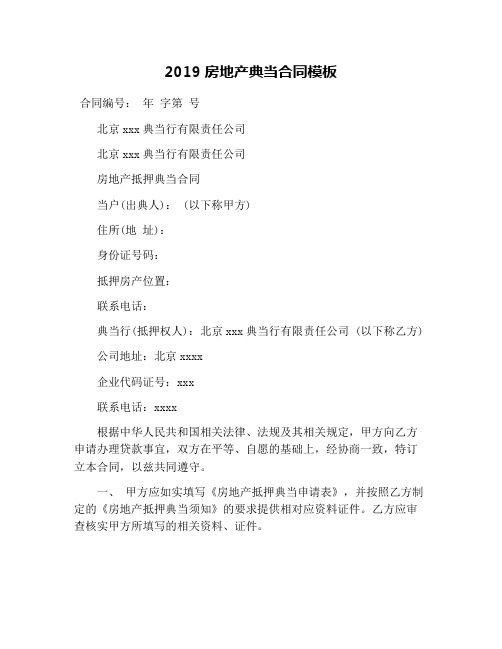 2019 房地产典当合同模板

合同编号： 年 字第 号

北京 xxx 典当行有限责任公司

北京 xxx 典当行有限责任公司

房地产抵押典当合同

当户(出典人)： (以下称甲方)

住所(地 址)：

身份证号码：

抵押房产位置：

联系电话：

典当行(抵押权人)：北京 xxx 典当行有限责任公司 (以下称乙方)

公司地址：北京 xxxx

企业代码证号：xxx

联系电话：xxxx

根据中华人民共和国相关法律、法规及其相关规定，甲方向乙方申请办理贷款事宜，双方在平等、自愿的基础上，经协商一致，特订立本合同，以兹共同遵守。

一、 甲方应如实填写《房地产抵押典当申请表》，并按照乙方制定的《房地产抵押典当须知》的要求提供相对应资料证件。乙方应审查核实甲方所填写的相关资料、证件。